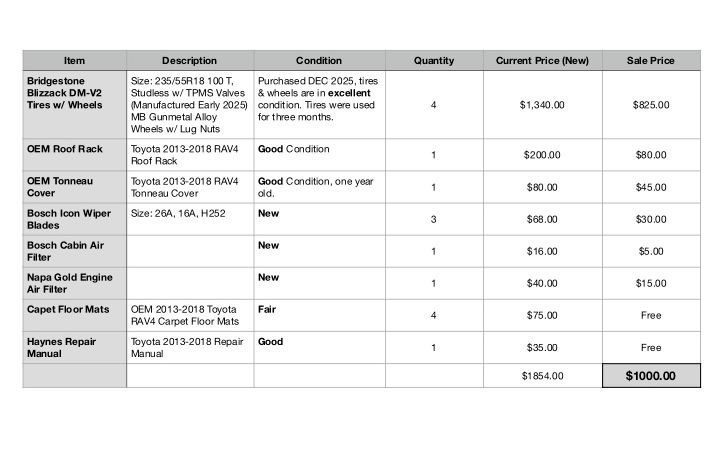 | Item | Description | Condition | Quantity | Current Price (New) | Sale Price |
|---|---|---|---|---|---|
| Bridgestone Blizzack DM-V2 Tires w/ Wheels | Size: 235/55R18 100 T, Studless w/ TPMS Valves (Manufactured Early 2025) MB Gunmetal Alloy Wheels w/ Lug Nuts | Purchased DEC 2025, tires & wheels are in excellent condition. Tires were used for three months. | 4 | $1,340.00 | $825.00 |
| OEM Roof Rack | Toyota 2013-2018 RAV4 Roof Rack | Good Condition | 1 | $200.00 | $80.00 |
| OEM Tonneau Cover | Toyota 2013-2018 RAV4 Tonneau Cover | Good Condition, one year old. | 1 | $80.00 | $45.00 |
| Bosch Icon Wiper Blades | Size: 26A, 16A, H252 | New | 3 | $68.00 | $30.00 |
| Bosch Cabin Air Filter | | New | 1 | $16.00 | $5.00 |
| Napa Gold Engine Air Filter | | New | 1 | $40.00 | $15.00 |
| Capet Floor Mats | OEM 2013-2018 Toyota RAV4 Carpet Floor Mats | Fair | 4 | $75.00 | Free |
| Haynes Repair Manual | Toyota 2013-2018 Repair Manual | Good | 1 | $35.00 | Free |
| | | | | $1854.00 | $1000.00 |